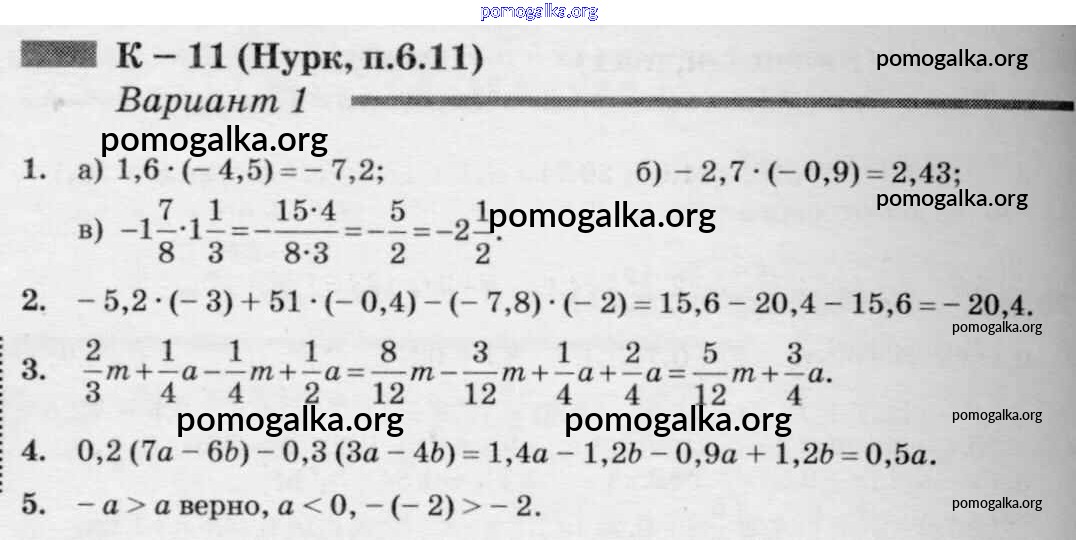 К – 11 (Нурк, п.6.11)

Вариант 1

1. а) $1,6 \cdot (-4,5) = -7,2$;

б) $-2,7 \cdot (-0,9) = 2,43$;

в) $-1\frac{7}{8} \cdot 1\frac{1}{3} = -\frac{15 \cdot 4}{8 \cdot 3} = -\frac{5}{2} = -2\frac{1}{2}$.

2. $-5,2 \cdot (-3) + 51 \cdot (-0,4) - (-7,8) \cdot (-2) = 15,6 - 20,4 - 15,6 = -20,4$.

3. $\frac{2}{3}m + \frac{1}{4}a - \frac{1}{4}m + \frac{1}{2}a = \frac{8}{12}m - \frac{3}{12}m + \frac{1}{4}a + \frac{2}{4}a = \frac{5}{12}m + \frac{3}{4}a$.

4. $0,2(7a - 6b) - 0,3(3a - 4b) = 1,4a - 1,2b - 0,9a + 1,2b = 0,5a$.

5. $-a > a$ верно, $a < 0$, $-(-2) > -2$.

pomogalka.org